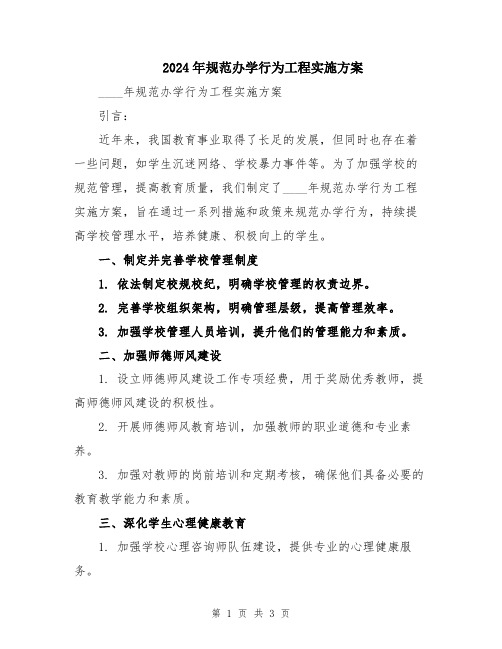 2024年规范办学行为工程实施方案

____年规范办学行为工程实施方案

引言：

近年来，我国教育事业取得了长足的发展，但同时也存在着一些问题，如学生沉迷网络、学校暴力事件等。为了加强学校的规范管理，提高教育质量，我们制定了____年规范办学行为工程实施方案，旨在通过一系列措施和政策来规范办学行为，持续提高学校管理水平，培养健康、积极向上的学生。

一、制定并完善学校管理制度

1. 依法制定校规校纪，明确学校管理的权责边界。

2. 完善学校组织架构，明确管理层级，提高管理效率。

3. 加强学校管理人员培训，提升他们的管理能力和素质。

二、加强师德师风建设

1. 设立师德师风建设工作专项经费，用于奖励优秀教师，提高师德师风建设的积极性。

2. 开展师德师风教育培训，加强教师的职业道德和专业素养。

3. 加强对教师的岗前培训和定期考核，确保他们具备必要的教育教学能力和素质。

三、深化学生心理健康教育

1. 加强学校心理咨询师队伍建设，提供专业的心理健康服务。

第 1 页 共 3 页